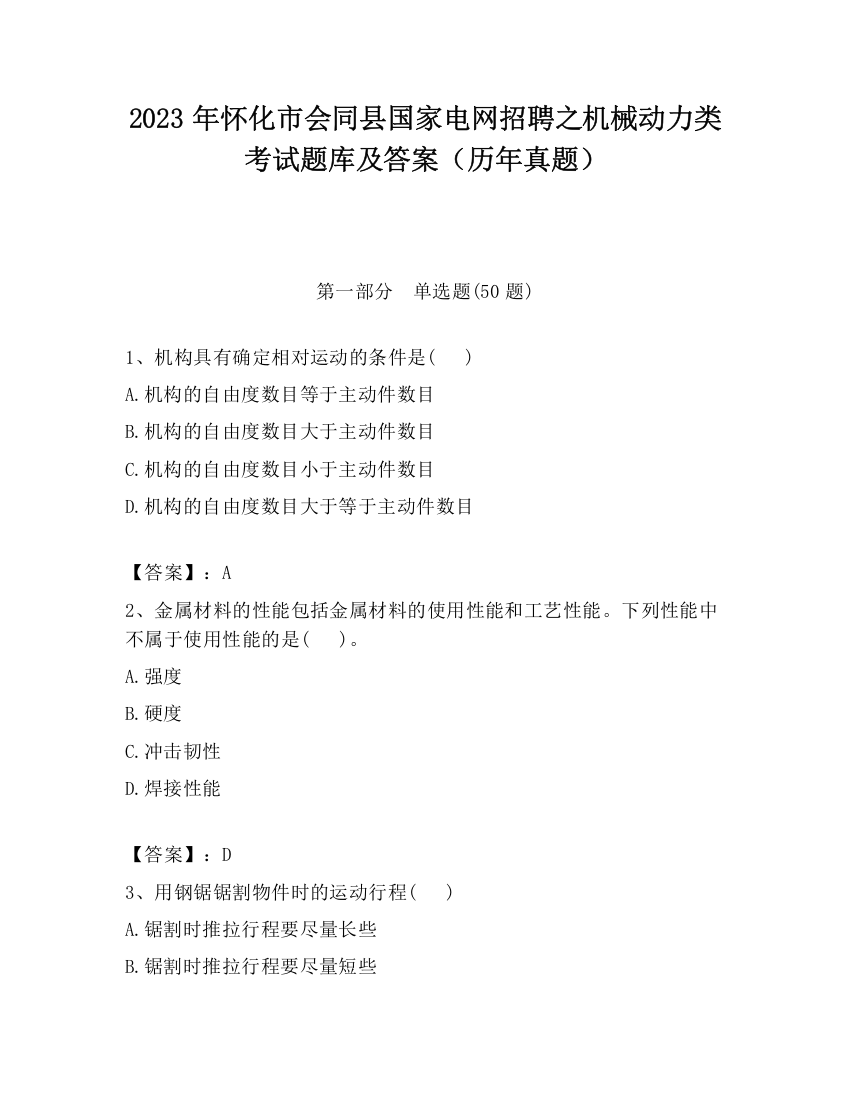 2023 年怀化市会同县国家电网招聘之机械动力类考试题库及答案（历年真题）

第一部分　单选题(50 题)

1、机构具有确定相对运动的条件是(　　)

A.机构的自由度数目等于主动件数目

B.机构的自由度数目大于主动件数目

C.机构的自由度数目小于主动件数目

D.机构的自由度数目大于等于主动件数目

【答案】：A

2、金属材料的性能包括金属材料的使用性能和工艺性能。下列性能中不属于使用性能的是(　　)。

A.强度

B.硬度

C.冲击韧性

D.焊接性能

【答案】：D

3、用钢锯锯割物件时的运动行程(　　)

A.锯割时推拉行程要尽量长些

B.锯割时推拉行程要尽量短些